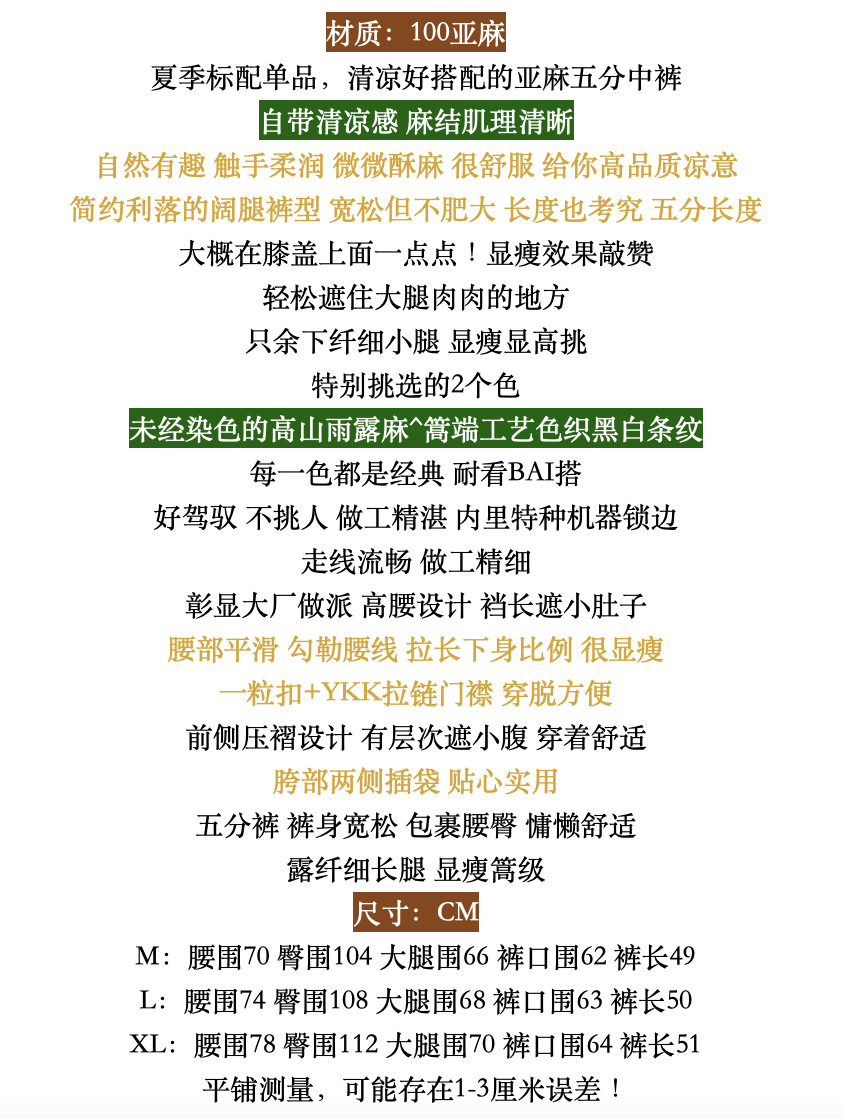 材质：100亚麻

夏季标配单品，清凉好搭配的亚麻五分中裤

自带清凉感 麻结肌理清晰

自然有趣 触手柔润 微微酥麻 很舒服 给你高品质凉意

简约利落的阔腿裤型 宽松但不肥大 长度也考究 五分长度

大概在膝盖上面一点点！显瘦效果敲赞

轻松遮住大腿肉肉的地方

只余下纤细小腿 显瘦显高挑

特别挑选的2个色

未经染色的高山雨露麻^篙端工艺色织黑白条纹

每一色都是经典 耐看BAI搭

好驾驭 不挑人 做工精湛 内里特种机器锁边

走线流畅 做工精细

彰显大厂做派 高腰设计 裆长遮小肚子

腰部平滑 勾勒腰线 拉长下身比例 很显瘦

一粒扣+YKK拉链门襟 穿脱方便

前侧压褶设计 有层次遮小腹 穿着舒适

胯部两侧插袋 贴心实用

五分裤 裤身宽松 包裹腰臀 慵懒舒适

露纤细长腿 显瘦篙级

尺寸：CM

M：腰围70 臀围104 大腿围66 裤口围62 裤长49

L：腰围74 臀围108 大腿围68 裤口围63 裤长50

XL：腰围78 臀围112 大腿围70 裤口围64 裤长51

平铺测量，可能存在1-3厘米误差！